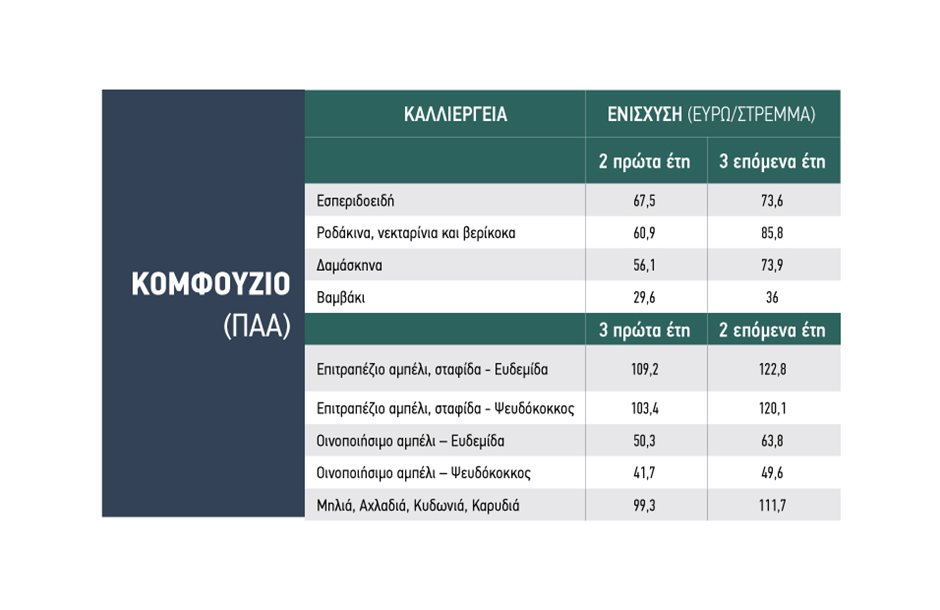 ΚΟΜΦΟΥΖΙΟ
(ΠΑΑ)

| ΚΑΛΛΙΕΡΓΕΙΑ | ΕΝΙΣΧΥΣΗ (ΕΥΡΩ/ΣΤΡΕΜΜΑ) | |
|---|---|---|
| | 2 πρώτα έτη | 3 επόμενα έτη |
| Εσπεριδοειδή | 67,5 | 73,6 |
| Ροδάκινα, νεκταρίνια και βερίκοκα | 60,9 | 85,8 |
| Δαμάσκηνα | 56,1 | 73,9 |
| Βαμβάκι | 29,6 | 36 |
| | 3 πρώτα έτη | 2 επόμενα έτη |
| Επιτραπέζιο αμπέλι, σταφίδα - Ευδεμίδα | 109,2 | 122,8 |
| Επιτραπέζιο αμπέλι, σταφίδα - Ψευδόκοκκος | 103,4 | 120,1 |
| Οινοποιήσιμο αμπέλι – Ευδεμίδα | 50,3 | 63,8 |
| Οινοποιήσιμο αμπέλι – Ψευδόκοκκος | 41,7 | 49,6 |
| Μηλιά, Αχλαδιά, Κυδωνιά, Καρυδιά | 99,3 | 111,7 |